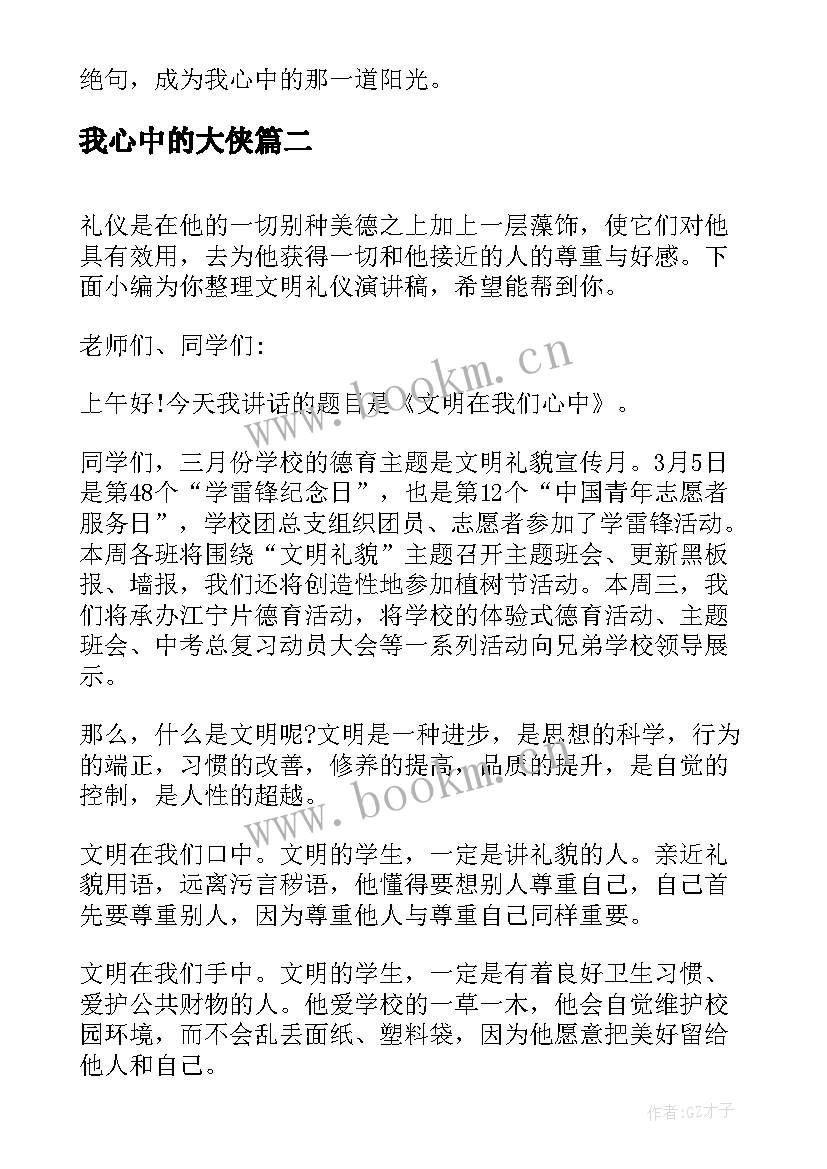 绝句，成为我心中的那一道阳光。

我心中的大侠篇二

礼仪是在他的一切别种美德之上加上一层藻饰，使它们对他具有效用，去为他获得一切和他接近的人的尊重与好感。下面小编为你整理文明礼仪演讲稿，希望能帮到你。

老师们、同学们:

上午好!今天我讲话的题目是《文明在我们心中》。

同学们，三月份学校的德育主题是文明礼貌宣传月。3月5日是第48个“学雷锋纪念日”，也是第12个“中国青年志愿者服务日”，学校团总支组织团员、志愿者参加了学雷锋活动。本周各班将围绕“文明礼貌”主题召开主题班会、更新黑板报、墙报，我们还将创造性地参加植树节活动。本周三，我们将承办江宁片德育活动，将学校的体验式德育活动、主题班会、中考总复习动员大会等一系列活动向兄弟学校领导展示。

那么，什么是文明呢?文明是一种进步，是思想的科学，行为的端正，习惯的改善，修养的提高，品质的提升，是自觉的控制，是人性的超越。

文明在我们口中。文明的学生，一定是讲礼貌的人。亲近礼貌用语，远离污言秽语，他懂得要想别人尊重自己，自己首先要尊重别人，因为尊重他人与尊重自己同样重要。

文明在我们手中。文明的学生，一定是有着良好卫生习惯、爱护公共财物的人。他爱学校的一草一木，他会自觉维护校园环境，而不会乱丢面纸、塑料袋，因为他愿意把美好留给他人和自己。

www.bookm.cn

www.bookm.cn

作者:GZ才子